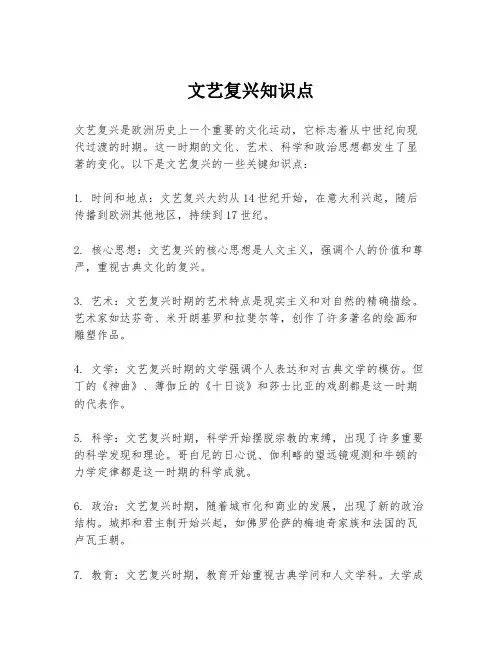 文艺复兴知识点

文艺复兴是欧洲历史上一个重要的文化运动，它标志着从中世纪向现代过渡的时期。这一时期的文化、艺术、科学和政治思想都发生了显著的变化。以下是文艺复兴的一些关键知识点：

1. 时间和地点：文艺复兴大约从14世纪开始，在意大利兴起，随后传播到欧洲其他地区，持续到17世纪。

2. 核心思想：文艺复兴的核心思想是人文主义，强调个人的价值和尊严，重视古典文化的复兴。

3. 艺术：文艺复兴时期的艺术特点是现实主义和对自然的精确描绘。艺术家如达芬奇、米开朗基罗和拉斐尔等，创作了许多著名的绘画和雕塑作品。

4. 文学：文艺复兴时期的文学强调个人表达和对古典文学的模仿。但丁的《神曲》、薄伽丘的《十日谈》和莎士比亚的戏剧都是这一时期的代表作。

5. 科学：文艺复兴时期，科学开始摆脱宗教的束缚，出现了许多重要的科学发现和理论。哥白尼的日心说、伽利略的望远镜观测和牛顿的力学定律都是这一时期的科学成就。

6. 政治：文艺复兴时期，随着城市化和商业的发展，出现了新的政治结构。城邦和君主制开始兴起，如佛罗伦萨的梅迪奇家族和法国的瓦卢瓦王朝。

7. 教育：文艺复兴时期，教育开始重视古典学问和人文学科。大学成